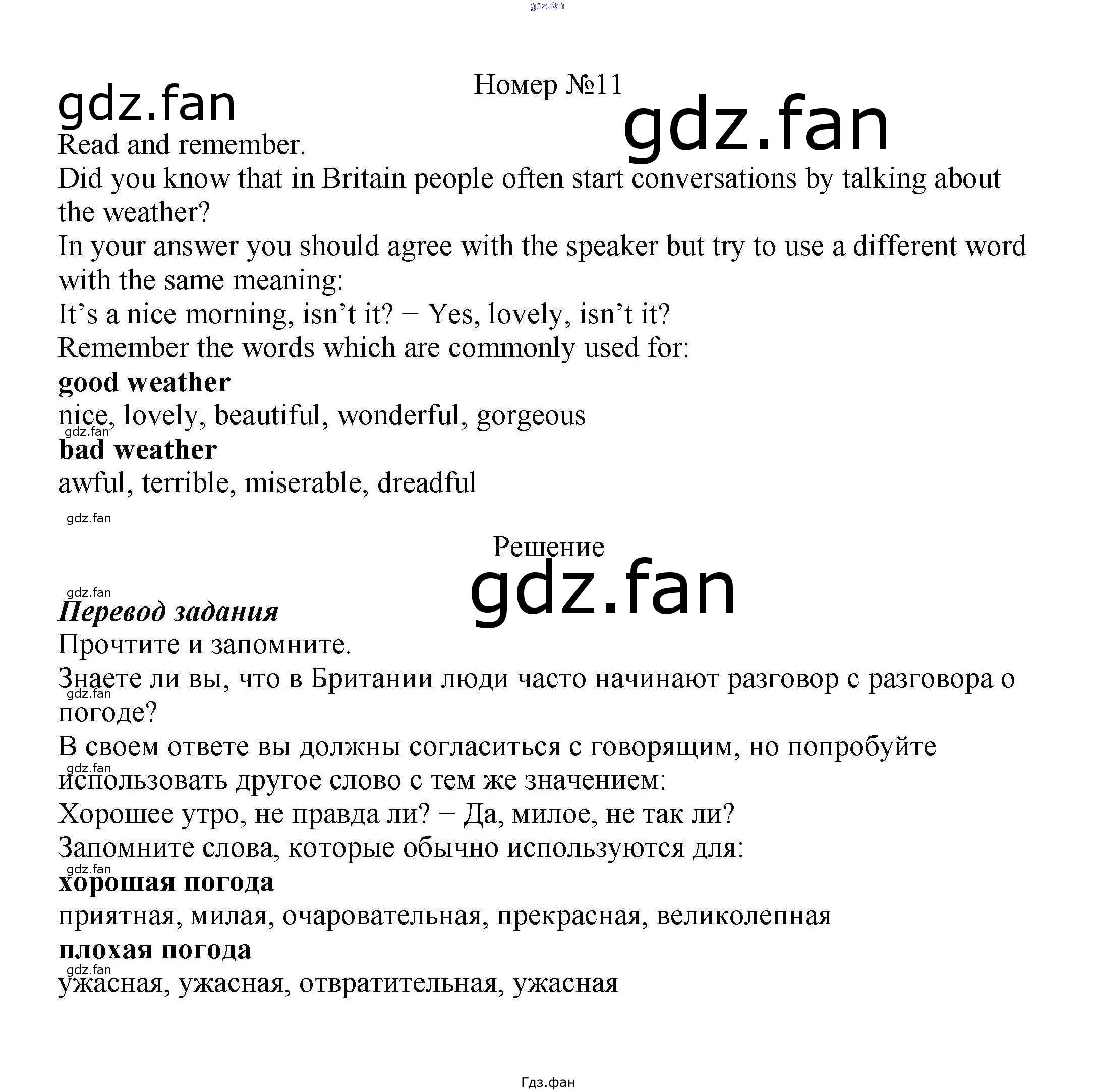 Номер №11

Read and remember.

Did you know that in Britain people often start conversations by talking about the weather?

In your answer you should agree with the speaker but try to use a different word with the same meaning:

It's a nice morning, isn't it? − Yes, lovely, isn't it?

Remember the words which are commonly used for:

good weather

nice, lovely, beautiful, wonderful, gorgeous

bad weather

awful, terrible, miserable, dreadful

Решение

Перевод задания

Прочтите и запомните.

Знаете ли вы, что в Британии люди часто начинают разговор с разговора о погоде?

В своем ответе вы должны согласиться с говорящим, но попробуйте использовать другое слово с тем же значением:

Хорошее утро, не правда ли? − Да, милое, не так ли?

Запомните слова, которые обычно используются для:

хорошая погода

приятная, милая, очаровательная, прекрасная, великолепная

плохая погода

ужасная, ужасная, отвратительная, ужасная

Гдз.фан

gdz.fan